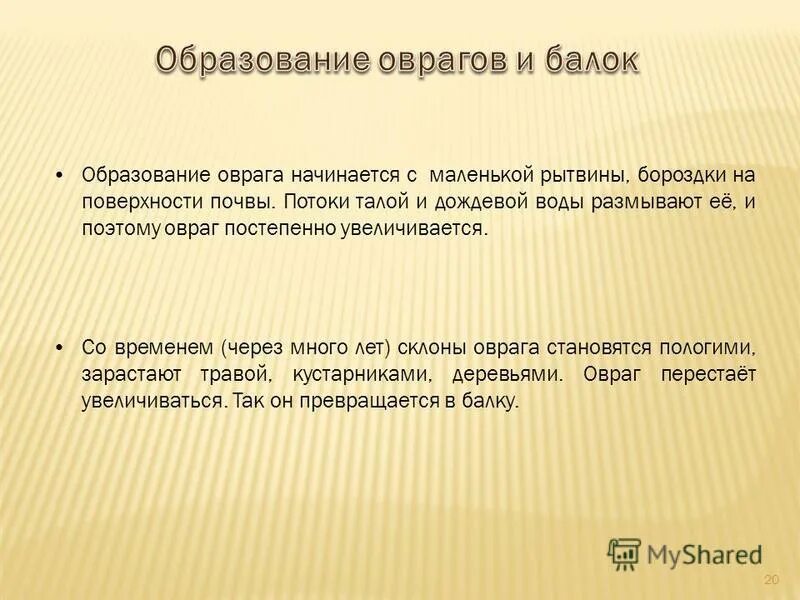 Образование оврагов и балок

• Образование оврага начинается с маленькой рытвины, бороздки на поверхности почвы. Потоки талой и дождевой воды размывают её, и поэтому овраг постепенно увеличивается.

• Со временем (через много лет) склоны оврага становятся пологими, зарастают травой, кустарниками, деревьями. Овраг перестаёт увеличиваться. Так он превращается в балку.

MyShared

20